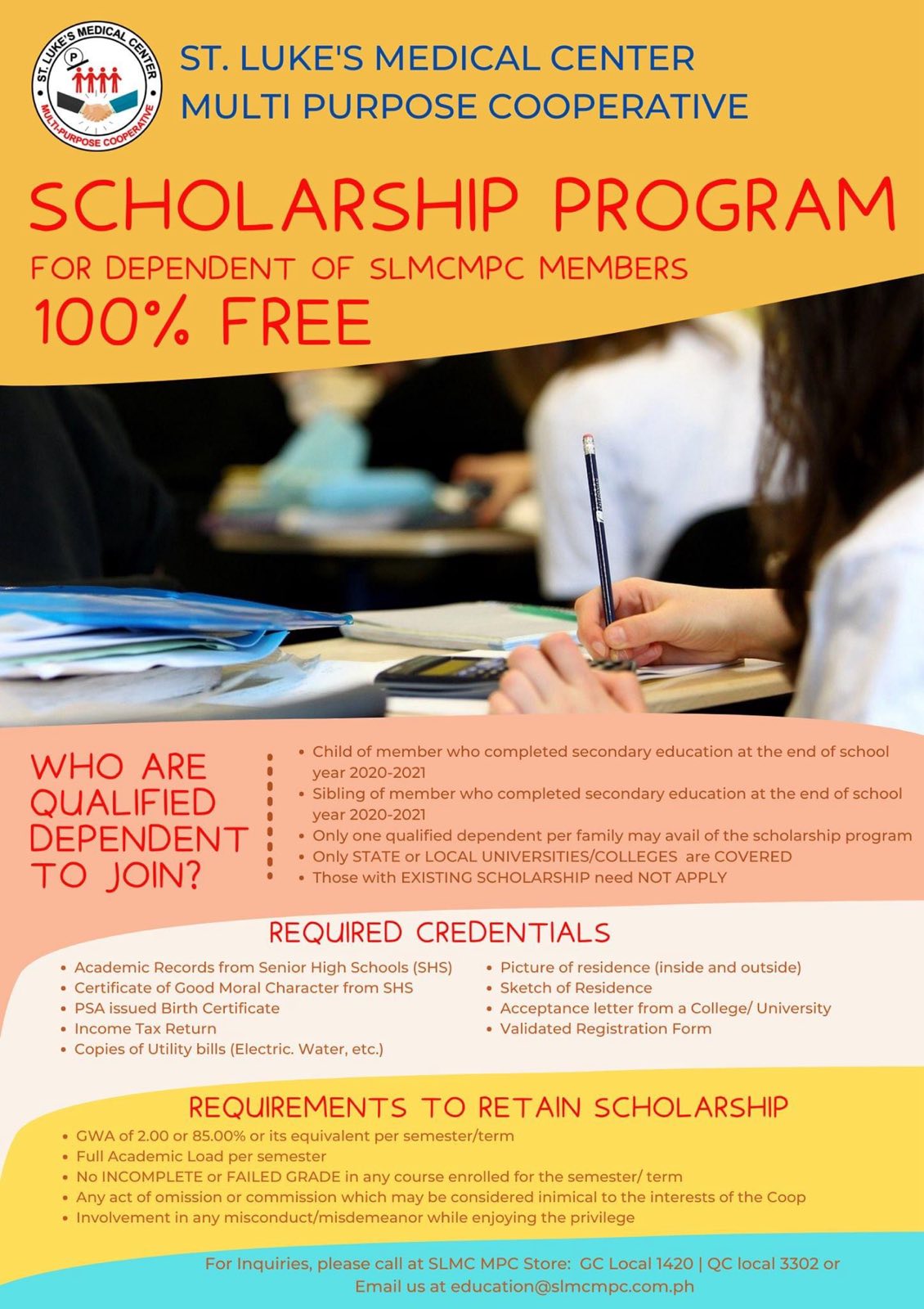 ST. LUKE'S MEDICAL CENTER
P
MULTI-PURPOSE COOPERATIVE

ST. LUKE'S MEDICAL CENTER
MULTI PURPOSE COOPERATIVE

SCHOLARSHIP PROGRAM
FOR DEPENDENT OF SLMCMPC MEMBERS
100% FREE

WHO ARE QUALIFIED DEPENDENT TO JOIN?

• Child of member who completed secondary education at the end of school year 2020-2021
• Sibling of member who completed secondary education at the end of school year 2020-2021
• Only one qualified dependent per family may avail of the scholarship program
• Only STATE or LOCAL UNIVERSITIES/COLLEGES are COVERED
• Those with EXISTING SCHOLARSHIP need NOT APPLY

REQUIRED CREDENTIALS

• Academic Records from Senior High Schools (SHS)
• Certificate of Good Moral Character from SHS
• PSA issued Birth Certificate
• Income Tax Return
• Copies of Utility bills (Electric. Water, etc.)

• Picture of residence (inside and outside)
• Sketch of Residence
• Acceptance letter from a College/ University
• Validated Registration Form

REQUIREMENTS TO RETAIN SCHOLARSHIP

• GWA of 2.00 or 85.00% or its equivalent per semester/term
• Full Academic Load per semester
• No INCOMPLETE or FAILED GRADE in any course enrolled for the semester/ term
• Any act of omission or commission which may be considered inimical to the interests of the Coop
• Involvement in any misconduct/misdemeanor while enjoying the privilege

For Inquiries, please call at SLMC MPC Store: GC Local 1420 | QC local 3302 or Email us at education@slmcmpc.com.ph